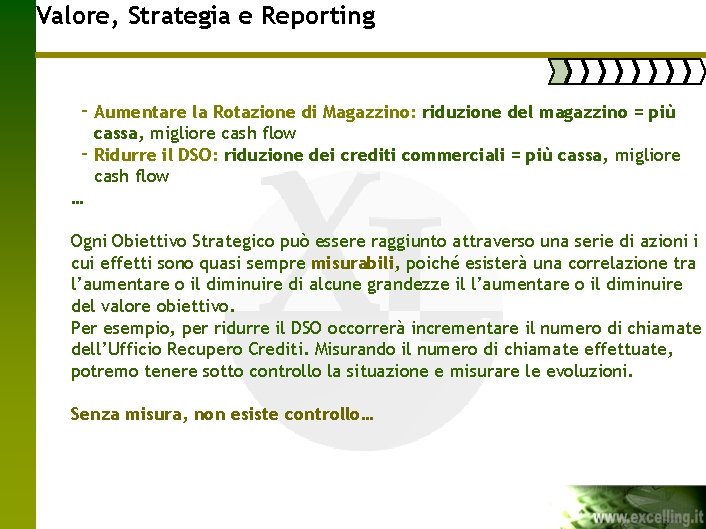 Valore, Strategia e Reporting

- Aumentare la Rotazione di Magazzino: riduzione del magazzino = più cassa, migliore cash flow
- Ridurre il DSO: riduzione dei crediti commerciali = più cassa, migliore cash flow

…

Ogni Obiettivo Strategico può essere raggiunto attraverso una serie di azioni i cui effetti sono quasi sempre misurabili, poiché esisterà una correlazione tra l'aumentare o il diminuire di alcune grandezze il l'aumentare o il diminuire del valore obiettivo.

Per esempio, per ridurre il DSO occorrerà incrementare il numero di chiamate dell'Ufficio Recupero Crediti. Misurando il numero di chiamate effettuate, potremo tenere sotto controllo la situazione e misurare le evoluzioni.

Senza misura, non esiste controllo…

www.excelling.it

XL